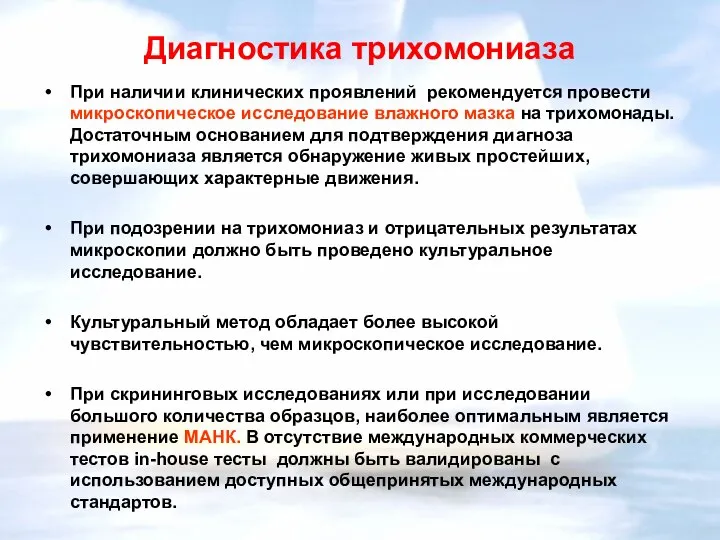 Диагностика трихомониаза

• При наличии клинических проявлений рекомендуется провести микроскопическое исследование влажного мазка на трихомонады. Достаточным основанием для подтверждения диагноза трихомониаза является обнаружение живых простейших, совершающих характерные движения.

• При подозрении на трихомониаз и отрицательных результатах микроскопии должно быть проведено культуральное исследование.

• Культуральный метод обладает более высокой чувствительностью, чем микроскопическое исследование.

• При скрининговых исследованиях или при исследовании большого количества образцов, наиболее оптимальным является применение МАНК. В отсутствие международных коммерческих тестов in-house тесты должны быть валидированы с использованием доступных общепринятых международных стандартов.